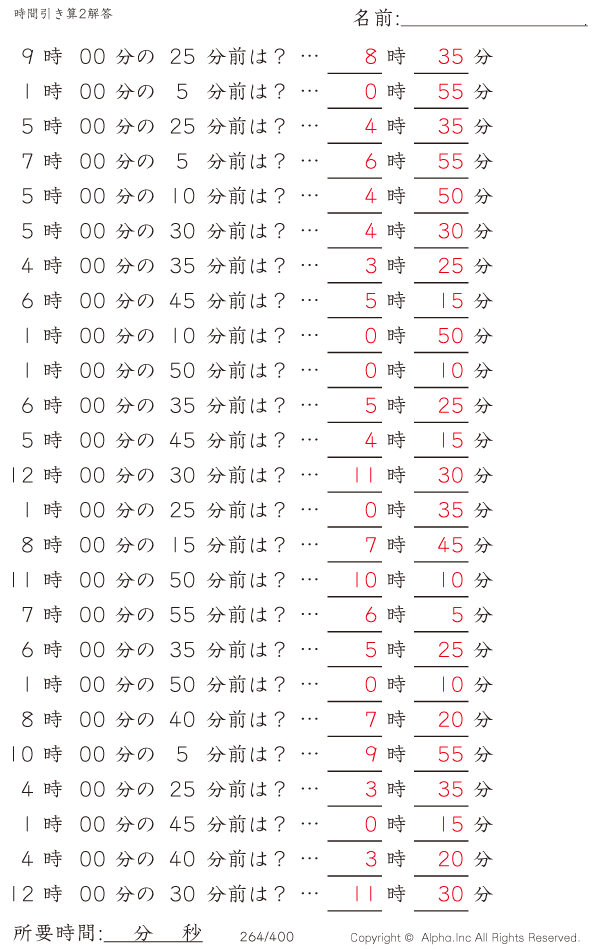 時間引き算2解答

名前:

9 時 00 分の 25 分前は？ … 8 時 35 分
1 時 00 分の 5 分前は？ … 0 時 55 分
5 時 00 分の 25 分前は？ … 4 時 35 分
7 時 00 分の 5 分前は？ … 6 時 55 分
5 時 00 分の 10 分前は？ … 4 時 50 分
5 時 00 分の 30 分前は？ … 4 時 30 分
4 時 00 分の 35 分前は？ … 3 時 25 分
6 時 00 分の 45 分前は？ … 5 時 15 分
1 時 00 分の 10 分前は？ … 0 時 50 分
1 時 00 分の 50 分前は？ … 0 時 10 分
6 時 00 分の 35 分前は？ … 5 時 25 分
5 時 00 分の 45 分前は？ … 4 時 15 分
12 時 00 分の 30 分前は？ … 11 時 30 分
1 時 00 分の 25 分前は？ … 0 時 35 分
8 時 00 分の 15 分前は？ … 7 時 45 分
11 時 00 分の 50 分前は？ … 10 時 10 分
7 時 00 分の 55 分前は？ … 6 時 5 分
6 時 00 分の 35 分前は？ … 5 時 25 分
1 時 00 分の 50 分前は？ … 0 時 10 分
8 時 00 分の 40 分前は？ … 7 時 20 分
10 時 00 分の 5 分前は？ … 9 時 55 分
4 時 00 分の 25 分前は？ … 3 時 35 分
1 時 00 分の 45 分前は？ … 0 時 15 分
4 時 00 分の 40 分前は？ … 3 時 20 分
12 時 00 分の 30 分前は？ … 11 時 30 分

所要時間: 分 秒

264/400

Copyright © Alpha.Inc All Rights Reserved.